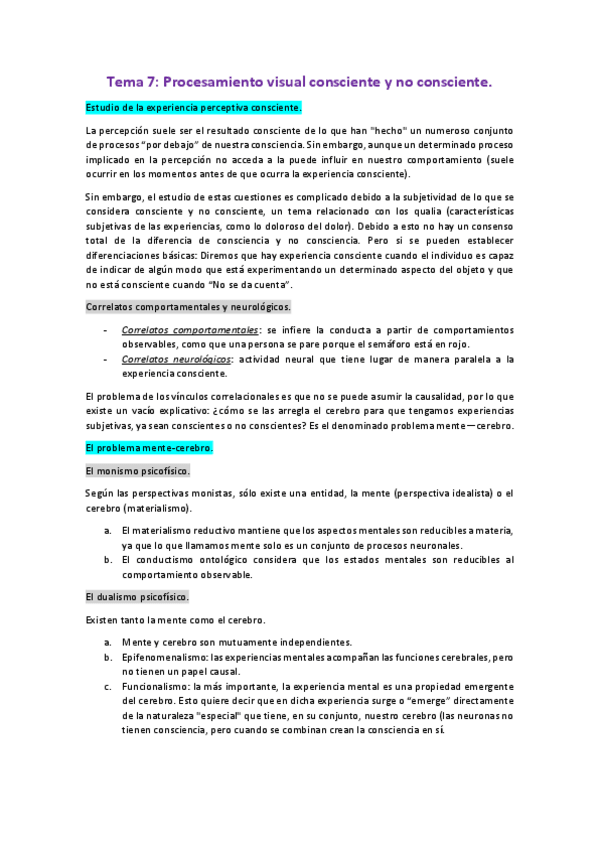 Tema 7: Procesamiento visual consciente y no consciente.

Estudio de la experiencia perceptiva consciente.

La percepción suele ser el resultado consciente de lo que han "hecho" un numeroso conjunto de procesos "por debajo" de nuestra consciencia. Sin embargo, aunque un determinado proceso implicado en la percepción no acceda a la puede influir en nuestro comportamiento (suele ocurrir en los momentos antes de que ocurra la experiencia consciente).

Sin embargo, el estudio de estas cuestiones es complicado debido a la subjetividad de lo que se considera consciente y no consciente, un tema relacionado con los qualia (características subjetivas de las experiencias, como lo doloroso del dolor). Debido a esto no hay un consenso total de la diferencia de consciencia y no consciencia. Pero si se pueden establecer diferenciaciones básicas: Diremos que hay experiencia consciente cuando el individuo es capaz de indicar de algún modo que está experimentando un determinado aspecto del objeto y que no está consciente cuando "No se da cuenta".

Correlatos comportamentales y neurológicos.

- Correlatos comportamentales: se infiere la conducta a partir de comportamientos observables, como que una persona se pare porque el semáforo está en rojo.
- Correlatos neurológicos: actividad neural que tiene lugar de manera paralela a la experiencia consciente.

El problema de los vínculos correlacionales es que no se puede asumir la causalidad, por lo que existe un vacío explicativo: ¿cómo se las arregla el cerebro para que tengamos experiencias subjetivas, ya sean conscientes o no conscientes? Es el denominado problema mente—cerebro.

El problema mente-cerebro.

El monismo psicofísico.

Según las perspectivas monistas, sólo existe una entidad, la mente (perspectiva idealista) o el cerebro (materialismo).

a. El materialismo reductivo mantiene que los aspectos mentales son reducibles a materia, ya que lo que llamamos mente solo es un conjunto de procesos neuronales.
b. El conductismo ontológico considera que los estados mentales son reducibles al comportamiento observable.

El dualismo psicofísico.

Existen tanto la mente como el cerebro.

a. Mente y cerebro son mutuamente independientes.
b. Epifenomenalismo: las experiencias mentales acompañan las funciones cerebrales, pero no tienen un papel causal.
c. Funcionalismo: la más importante, la experiencia mental es una propiedad emergente del cerebro. Esto quiere decir que en dicha experiencia surge o "emerge" directamente de la naturaleza "especial" que tiene, en su conjunto, nuestro cerebro (las neuronas no tienen consciencia, pero cuando se combinan crean la consciencia en sí.